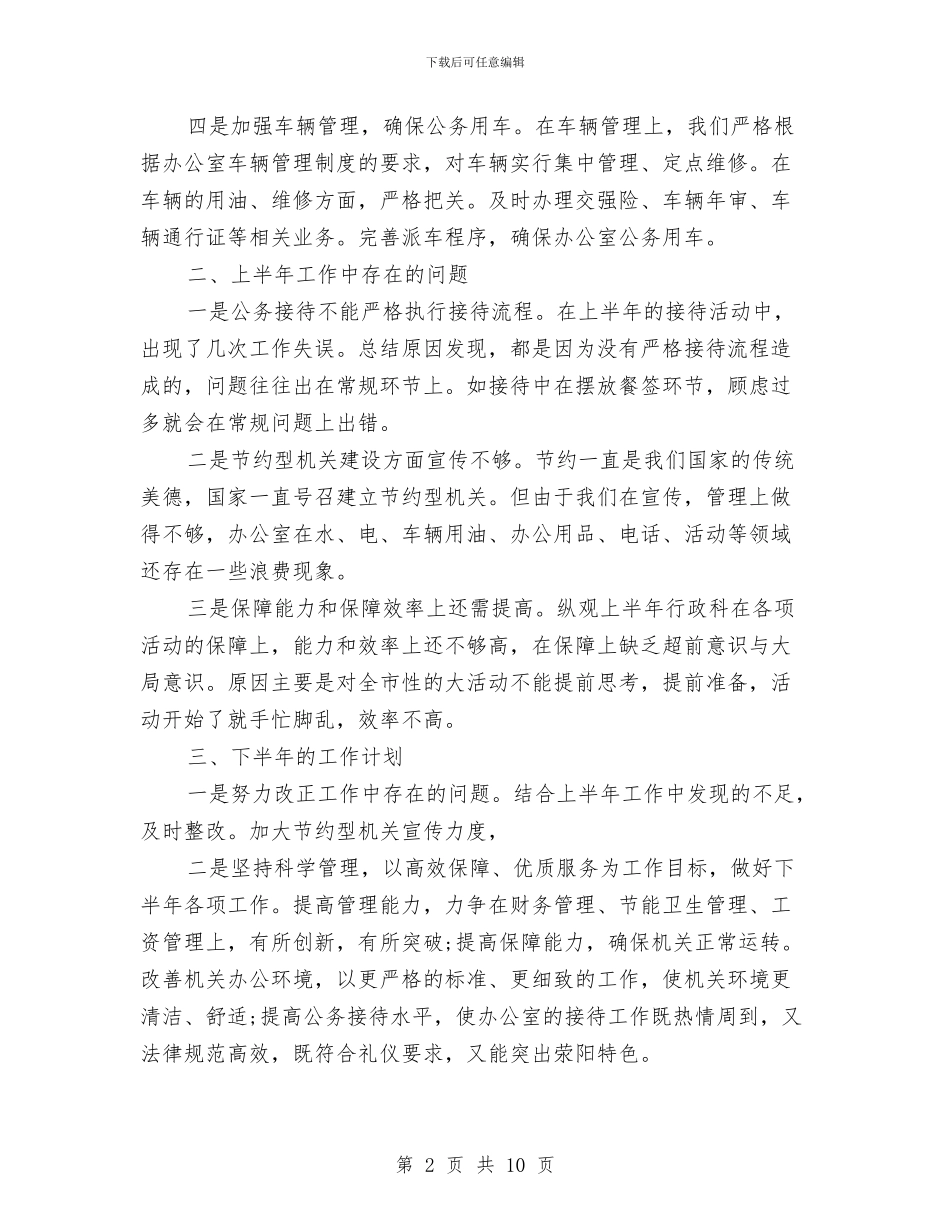 下载后可任意编辑

四是加强车辆管理，确保公务用车。在车辆管理上，我们严格根据办公室车辆管理制度的要求，对车辆实行集中管理、定点维修。在车辆的用油、维修方面，严格把关。及时办理交强险、车辆年审、车辆通行证等相关业务。完善派车程序，确保办公室公务用车。

二、上半年工作中存在的问题

一是公务接待不能严格执行接待流程。在上半年的接待活动中，出现了几次工作失误。总结原因发现，都是因为没有严格接待流程造成的，问题往往出在常规环节上。如接待中在摆放餐签环节，顾虑过多就会在常规问题上出错。

二是节约型机关建设方面宣传不够。节约一直是我们国家的传统美德，国家一直号召建立节约型机关。但由于我们在宣传，管理上做得不够，办公室在水、电、车辆用油、办公用品、电话、活动等领域还存在一些浪费现象。

三是保障能力和保障效率上还需提高。纵观上半年行政科在各项活动的保障上，能力和效率上还不够高，在保障上缺乏超前意识与大局意识。原因主要是对全市性的大活动不能提前思考，提前准备，活动开始了就手忙脚乱，效率不高。

三、下半年的工作计划

一是努力改正工作中存在的问题。结合上半年工作中发现的不足，及时整改。加大节约型机关宣传力度，

二是坚持科学管理，以高效保障、优质服务为工作目标，做好下半年各项工作。提高管理能力，力争在财务管理、节能卫生管理、工资管理上，有所创新，有所突破;提高保障能力，确保机关正常运转。改善机关办公环境，以更严格的标准、更细致的工作，使机关环境更清洁、舒适;提高公务接待水平，使办公室的接待工作既热情周到，又法律规范高效，既符合礼仪要求，又能突出荥阳特色。

第 2 页 共 10 页